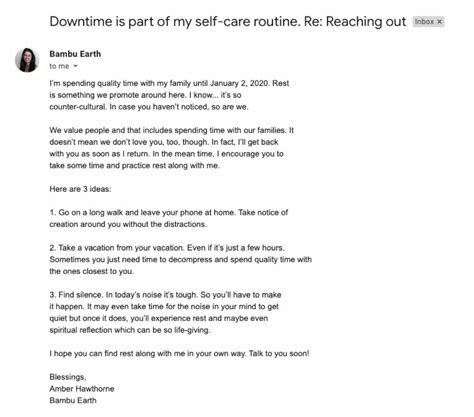 Downtime is part of my self-care routine. Re: Reaching out Inbox ×

Bambu Earth
to me

I'm spending quality time with my family until January 2, 2020. Rest is something we promote around here. I know... it's so counter-cultural. In case you haven't noticed, so are we.

We value people and that includes spending time with our families. It doesn't mean we don't love you, too, though. In fact, I'll get back with you as soon as I return. In the mean time, I encourage you to take some time and practice rest along with me.

Here are 3 ideas:

1. Go on a long walk and leave your phone at home. Take notice of creation around you without the distractions.

2. Take a vacation from your vacation. Even if it's just a few hours. Sometimes you just need time to decompress and spend quality time with the ones closest to you.

3. Find silence. In today's noise it's tough. So you'll have to make it happen. It may even take time for the noise in your mind to get quiet but once it does, you'll experience rest and maybe even spiritual reflection which can be so life-giving.

I hope you can find rest along with me in your own way. Talk to you soon!

Blessings,
Amber Hawthorne
Bambu Earth